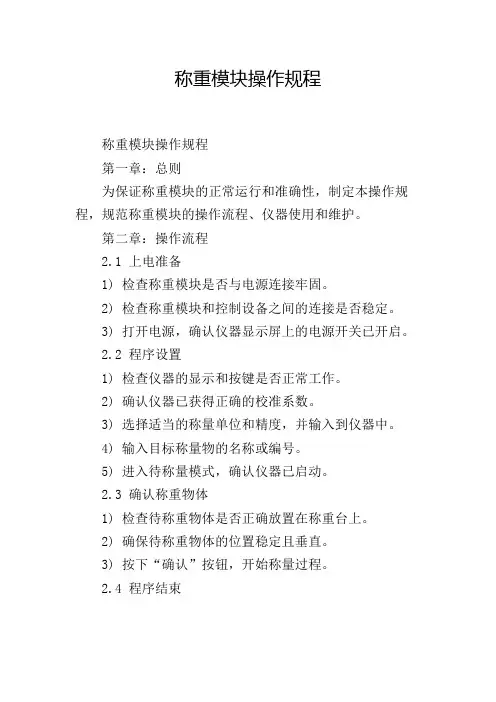 称重模块操作规程

称重模块操作规程

第一章：总则

为保证称重模块的正常运行和准确性，制定本操作规程，规范称重模块的操作流程、仪器使用和维护。

第二章：操作流程

2.1 上电准备

1) 检查称重模块是否与电源连接牢固。

2) 检查称重模块和控制设备之间的连接是否稳定。

3) 打开电源，确认仪器显示屏上的电源开关已开启。

2.2 程序设置

1) 检查仪器的显示和按键是否正常工作。

2) 确认仪器已获得正确的校准系数。

3) 选择适当的称量单位和精度，并输入到仪器中。

4) 输入目标称量物的名称或编号。

5) 进入待称量模式，确认仪器已启动。

2.3 确认称重物体

1) 检查待称重物体是否正确放置在称重台上。

2) 确保待称重物体的位置稳定且垂直。

3) 按下“确认”按钮，开始称量过程。

2.4 程序结束